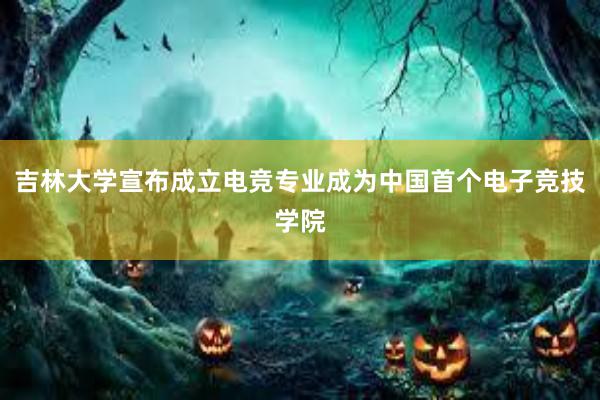 吉林大学宣布成立电竞专业成为中国首个电子竞技学院